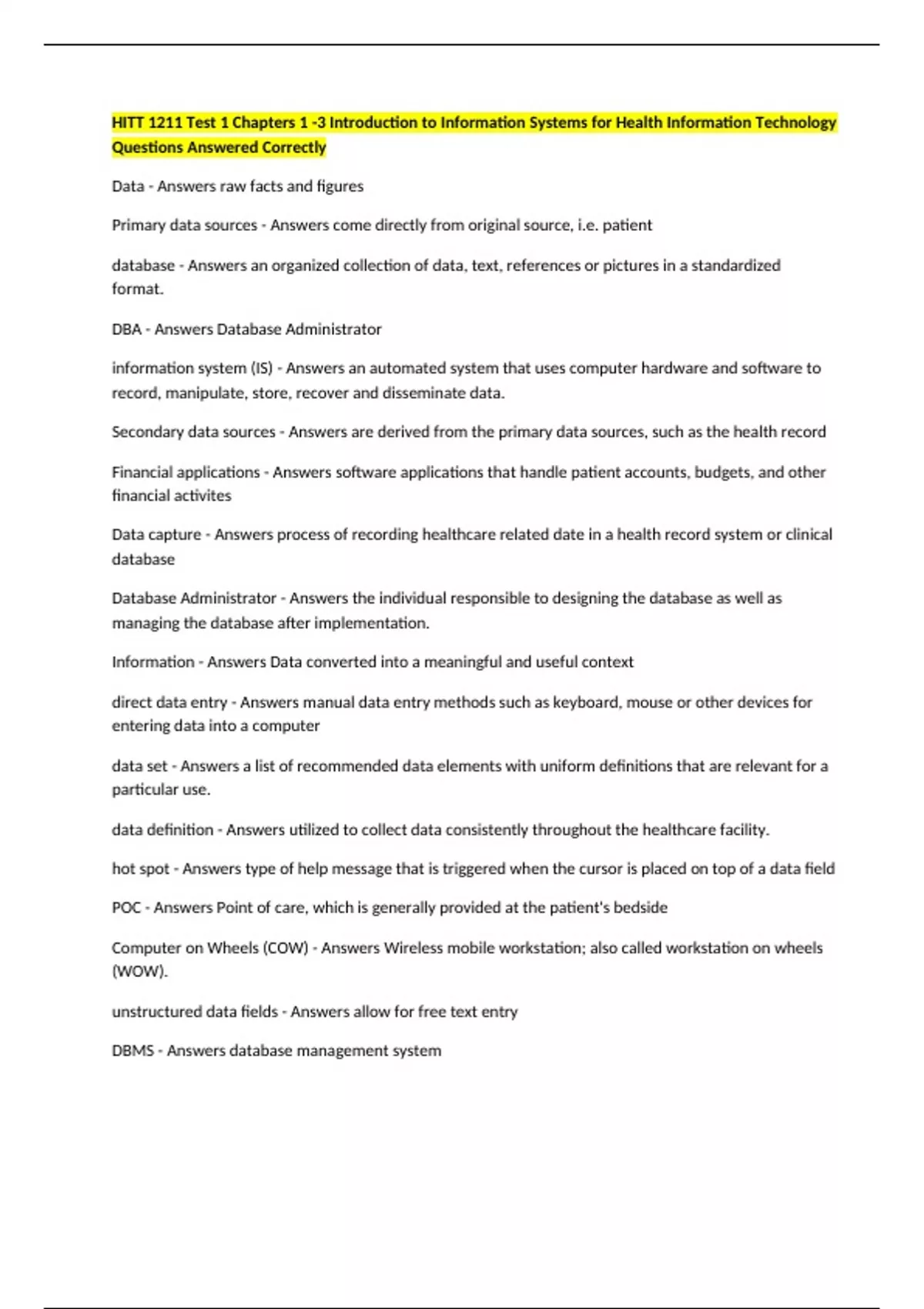 HITT 1211 Test 1 Chapters 1 -3 Introduction to Information Systems for Health Information Technology Questions Answered Correctly

Data - Answers raw facts and figures

Primary data sources - Answers come directly from original source, i.e. patient

database - Answers an organized collection of data, text, references or pictures in a standardized format.

DBA - Answers Database Administrator

information system (IS) - Answers an automated system that uses computer hardware and software to record, manipulate, store, recover and disseminate data.

Secondary data sources - Answers are derived from the primary data sources, such as the health record

Financial applications - Answers software applications that handle patient accounts, budgets, and other financial activites

Data capture - Answers process of recording healthcare related date in a health record system or clinical database

Database Administrator - Answers the individual responsible to designing the database as well as managing the database after implementation.

Information - Answers Data converted into a meaningful and useful context

direct data entry - Answers manual data entry methods such as keyboard, mouse or other devices for entering data into a computer

data set - Answers a list of recommended data elements with uniform definitions that are relevant for a particular use.

data definition - Answers utilized to collect data consistently throughout the healthcare facility.

hot spot - Answers type of help message that is triggered when the cursor is placed on top of a data field

POC - Answers Point of care, which is generally provided at the patient's bedside

Computer on Wheels (COW) - Answers Wireless mobile workstation; also called workstation on wheels (WOW).

unstructured data fields - Answers allow for free text entry

DBMS - Answers database management system